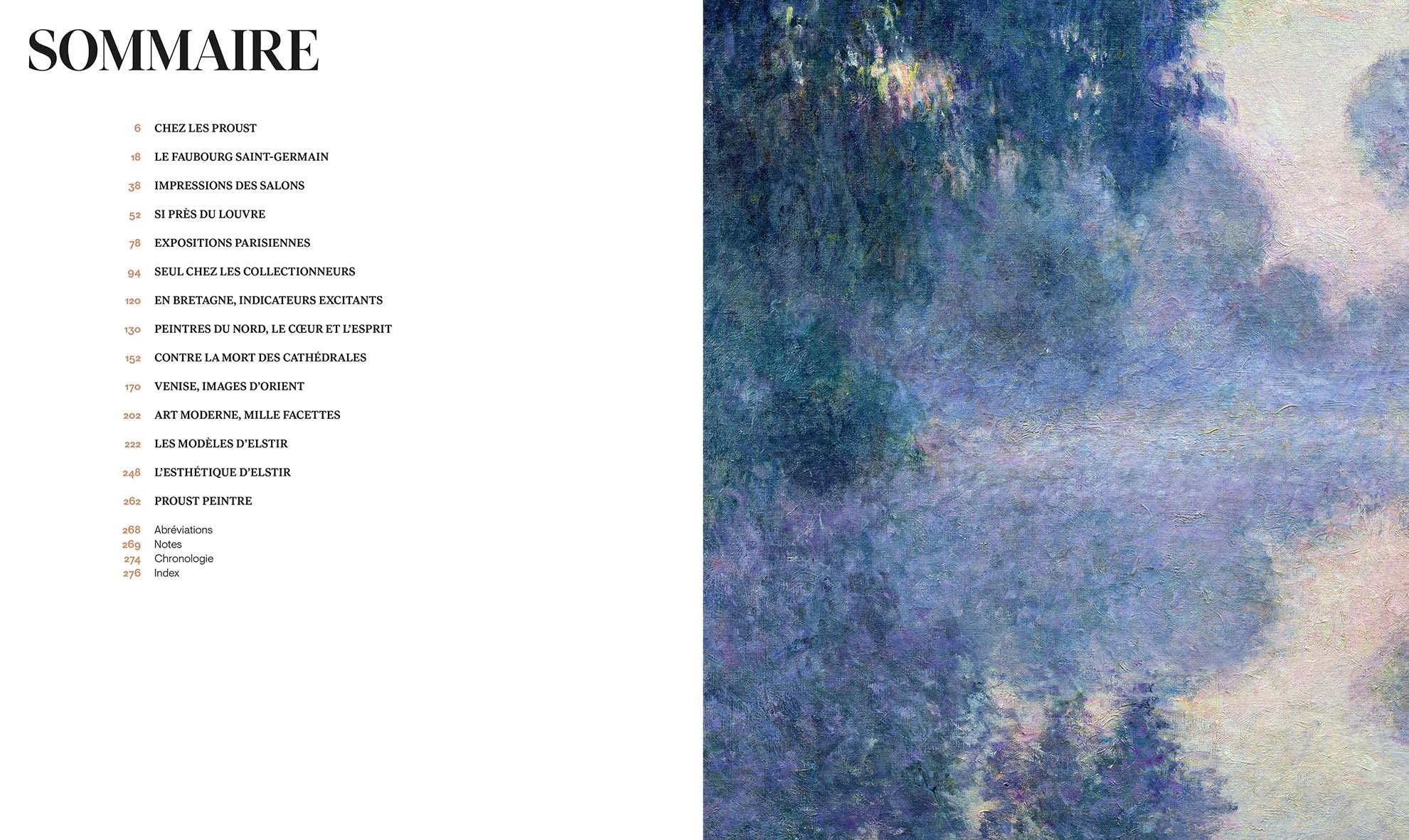 SOMMAIRE

6 CHEZ LES PROUST
18 LE FAUBOURG SAINT-GERMAIN
38 IMPRESSIONS DES SALONS
52 SI PRÈS DU LOUVRE
78 EXPOSITIONS PARISIENNES
94 SEUL CHEZ LES COLLECTIONNEURS
120 EN BRETAGNE, INDICATEURS EXCITANTS
130 PEINTRES DU NORD, LE CŒUR ET L'ESPRIT
152 CONTRE LA MORT DES CATHÉDRALES
170 VENISE, IMAGES D'ORIENT
202 ART MODERNE, MILLE FACETTES
222 LES MODÈLES D'ELSTIR
248 L'ESTHÉTIQUE D'ELSTIR
262 PROUST PEINTRE

268 Abréviations
269 Notes
274 Chronologie
276 Index